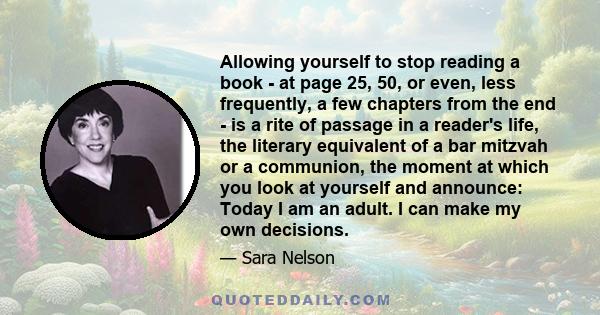 Allowing yourself to stop reading a book - at page 25, 50, or even, less frequently, a few chapters from the end - is a rite of passage in a reader's life, the literary equivalent of a bar mitzvah or a communion, the moment at which you look at yourself and announce: Today I am an adult. I can make my own decisions.

— Sara Nelson

QUOTEDDAILY.COM